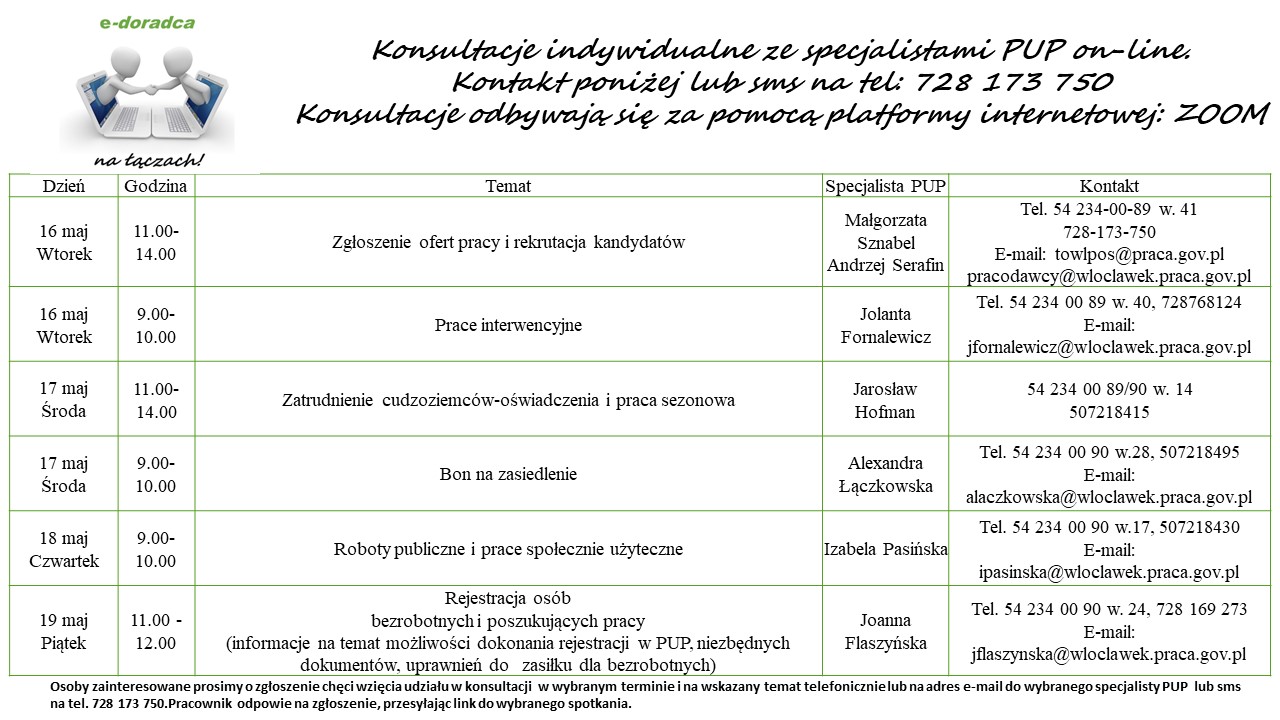 e-doradca

na łączach!

Konsultacje indywidualne ze specjalistami PUP on-line.
Kontakt poniżej lub sms na tel: 728 173 750
Konsultacje odbywają się za pomocą platformy internetowej: ZOOM

| Dzień | Godzina | Temat | Specjalista PUP | Kontakt |
|---|---|---|---|---|
| 16 maj Wtorek | 11.00-14.00 | Zgłoszenie ofert pracy i rekrutacja kandydatów | Małgorzata Sznabel Andrzej Serafin | Tel. 54 234-00-89 w. 41 728-173-750 E-mail: towlpos@praca.gov.pl pracodawcy@wloclawek.praca.gov.pl |
| 16 maj Wtorek | 9.00-10.00 | Prace interwencyjne | Jolanta Fornalewicz | Tel. 54 234 00 89 w. 40, 728768124 E-mail: jfornalewicz@wloclawek.praca.gov.pl |
| 17 maj Środa | 11.00-14.00 | Zatrudnienie cudzoziemców-oświadczenia i praca sezonowa | Jarosław Hofman | 54 234 00 89/90 w. 14 507218415 |
| 17 maj Środa | 9.00-10.00 | Bon na zasiedlenie | Alexandra Łączkowska | Tel. 54 234 00 90 w.28, 507218495 E-mail: alaczkowska@wloclawek.praca.gov.pl |
| 18 maj Czwartek | 9.00-10.00 | Roboty publiczne i prace społecznie użyteczne | Izabela Pasińska | Tel. 54 234 00 90 w.17, 507218430 E-mail: ipasinska@wloclawek.praca.gov.pl |
| 19 maj Piątek | 11.00 - 12.00 | Rejestracja osób bezrobotnych i poszukujących pracy (informacje na temat możliwości dokonania rejestracji w PUP, niezbędnych dokumentów, uprawnień do zasiłku dla bezrobotnych) | Joanna Flaszyńska | Tel. 54 234 00 90 w. 24, 728 169 273 E-mail: jflaszynska@wloclawek.praca.gov.pl |

Osoby zainteresowane prosimy o zgłoszenie chęci wzięcia udziału w konsultacji w wybranym terminie i na wskazany temat telefonicznie lub na adres e-mail do wybranego specjalisty PUP lub sms na tel. 728 173 750.Pracownik odpowie na zgłoszenie, przesyłając link do wybranego spotkania.